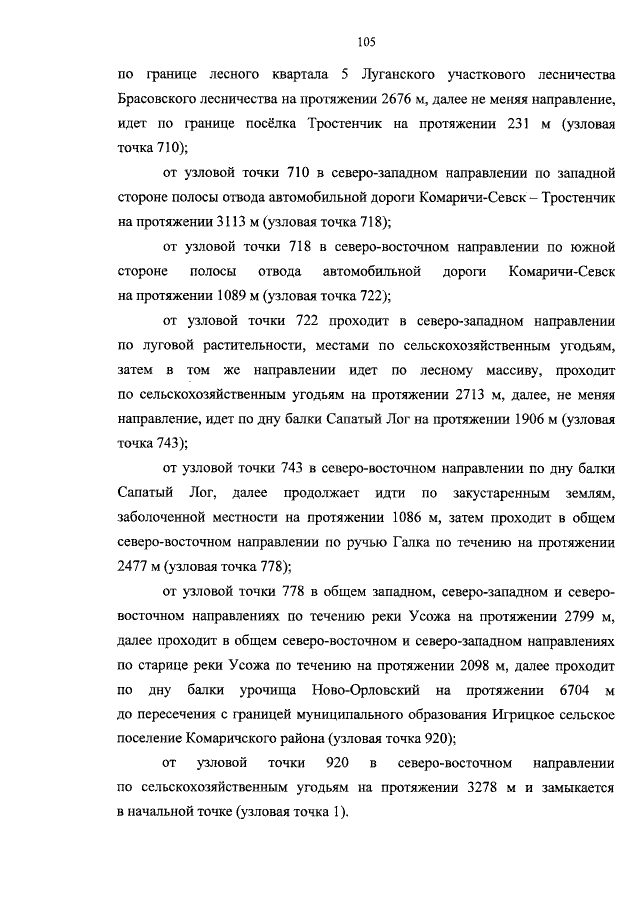 105

по границе лесного квартала 5 Луганского участкового лесничества Брасовского лесничества на протяжении 2676 м, далее не меняя направление, идет по границе посёлка Тростенчик на протяжении 231 м (узловая точка 710);

от узловой точки 710 в северо-западном направлении по западной стороне полосы отвода автомобильной дороги Комаричи-Севск – Тростенчик на протяжении 3113 м (узловая точка 718);

от узловой точки 718 в северо-восточном направлении по южной стороне полосы отвода автомобильной дороги Комаричи-Севск на протяжении 1089 м (узловая точка 722);

от узловой точки 722 проходит в северо-западном направлении по луговой растительности, местами по сельскохозяйственным угодьям, затем в том же направлении идет по лесному массиву, проходит по сельскохозяйственным угодьям на протяжении 2713 м, далее, не меняя направление, идет по дну балки Сапатый Лог на протяжении 1906 м (узловая точка 743);

от узловой точки 743 в северо-восточном направлении по дну балки Сапатый Лог, далее продолжает идти по закустаренным землям, заболоченной местности на протяжении 1086 м, затем проходит в общем северо-восточном направлении по ручью Галка по течению на протяжении 2477 м (узловая точка 778);

от узловой точки 778 в общем западном, северо-западном и северо-восточном направлениях по течению реки Усожа на протяжении 2799 м, далее проходит в общем северо-восточном и северо-западном направлениях по старице реки Усожа по течению на протяжении 2098 м, далее проходит по дну балки урочища Ново-Орловский на протяжении 6704 м до пересечения с границей муниципального образования Игрицкое сельское поселение Комаричского района (узловая точка 920);

от узловой точки 920 в северо-восточном направлении по сельскохозяйственным угодьям на протяжении 3278 м и замыкается в начальной точке (узловая точка 1).